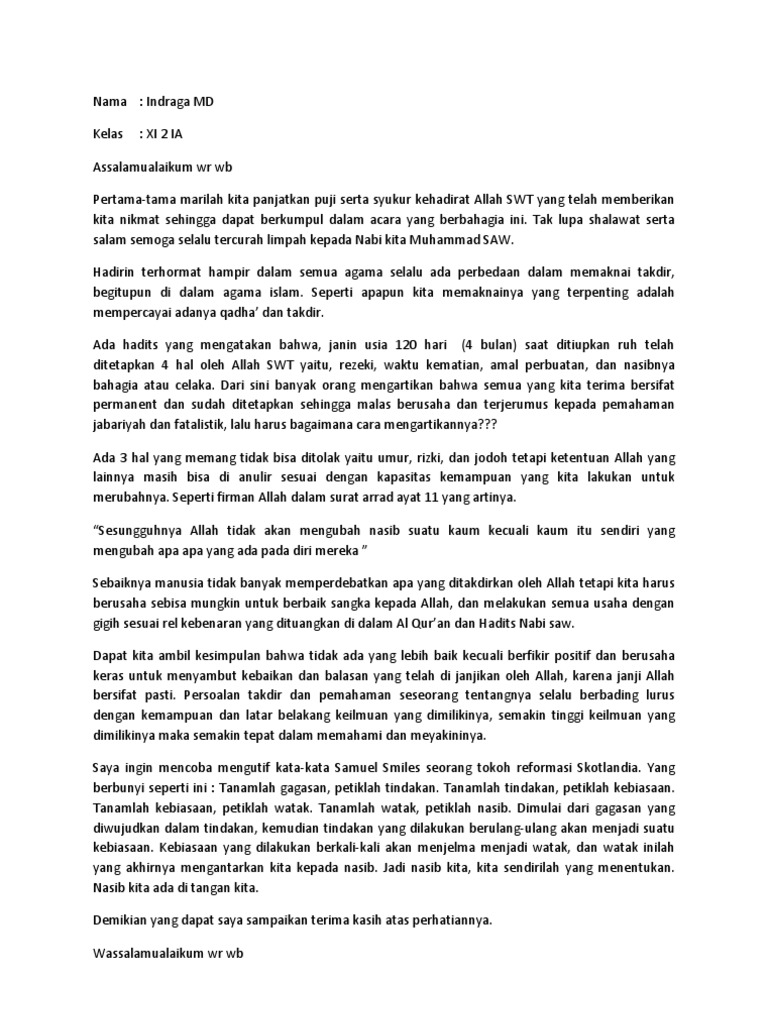 Nama : Indraga MD

Kelas : XI 2 IA

Assalamualaikum wr wb

Pertama-tama marilah kita panjatkan puji serta syukur kehadirat Allah SWT yang telah memberikan kita nikmat sehingga dapat berkumpul dalam acara yang berbahagia ini. Tak lupa shalawat serta salam semoga selalu tercurah limpah kepada Nabi kita Muhammad SAW.

Hadirin terhormat hampir dalam semua agama selalu ada perbedaan dalam memaknai takdir, begitupun di dalam agama islam. Seperti apapun kita memaknainya yang terpenting adalah mempercayai adanya qadha' dan takdir.

Ada hadits yang mengatakan bahwa, janin usia 120 hari (4 bulan) saat ditiupkan ruh telah ditetapkan 4 hal oleh Allah SWT yaitu, rezeki, waktu kematian, amal perbuatan, dan nasibnya bahagia atau celaka. Dari sini banyak orang mengartikan bahwa semua yang kita terima bersifat permanent dan sudah ditetapkan sehingga malas berusaha dan terjerumus kepada pemahaman jabariyah dan fatalistik, lalu harus bagaimana cara mengartikannya???

Ada 3 hal yang memang tidak bisa ditolak yaitu umur, rizki, dan jodoh tetapi ketentuan Allah yang lainnya masih bisa di anulir sesuai dengan kapasitas kemampuan yang kita lakukan untuk merubahnya. Seperti firman Allah dalam surat arrad ayat 11 yang artinya.

"Sesungguhnya Allah tidak akan mengubah nasib suatu kaum kecuali kaum itu sendiri yang mengubah apa apa yang ada pada diri mereka "

Sebaiknya manusia tidak banyak memperdebatkan apa yang ditakdirkan oleh Allah tetapi kita harus berusaha sebisa mungkin untuk berbaik sangka kepada Allah, dan melakukan semua usaha dengan gigih sesuai rel kebenaran yang dituangkan di dalam Al Qur'an dan Hadits Nabi saw.

Dapat kita ambil kesimpulan bahwa tidak ada yang lebih baik kecuali berfikir positif dan berusaha keras untuk menyambut kebaikan dan balasan yang telah di janjikan oleh Allah, karena janji Allah bersifat pasti. Persoalan takdir dan pemahaman seseorang tentangnya selalu berbading lurus dengan kemampuan dan latar belakang keilmuan yang dimilikinya, semakin tinggi keilmuan yang dimilikinya maka semakin tepat dalam memahami dan meyakininya.

Saya ingin mencoba mengutif kata-kata Samuel Smiles seorang tokoh reformasi Skotlandia. Yang berbunyi seperti ini : Tanamlah gagasan, petiklah tindakan. Tanamlah tindakan, petiklah kebiasaan. Tanamlah kebiasaan, petiklah watak. Tanamlah watak, petiklah nasib. Dimulai dari gagasan yang diwujudkan dalam tindakan, kemudian tindakan yang dilakukan berulang-ulang akan menjadi suatu kebiasaan. Kebiasaan yang dilakukan berkali-kali akan menjelma menjadi watak, dan watak inilah yang akhirnya mengantarkan kita kepada nasib. Jadi nasib kita, kita sendirilah yang menentukan. Nasib kita ada di tangan kita.

Demikian yang dapat saya sampaikan terima kasih atas perhatiannya.

Wassalamualaikum wr wb